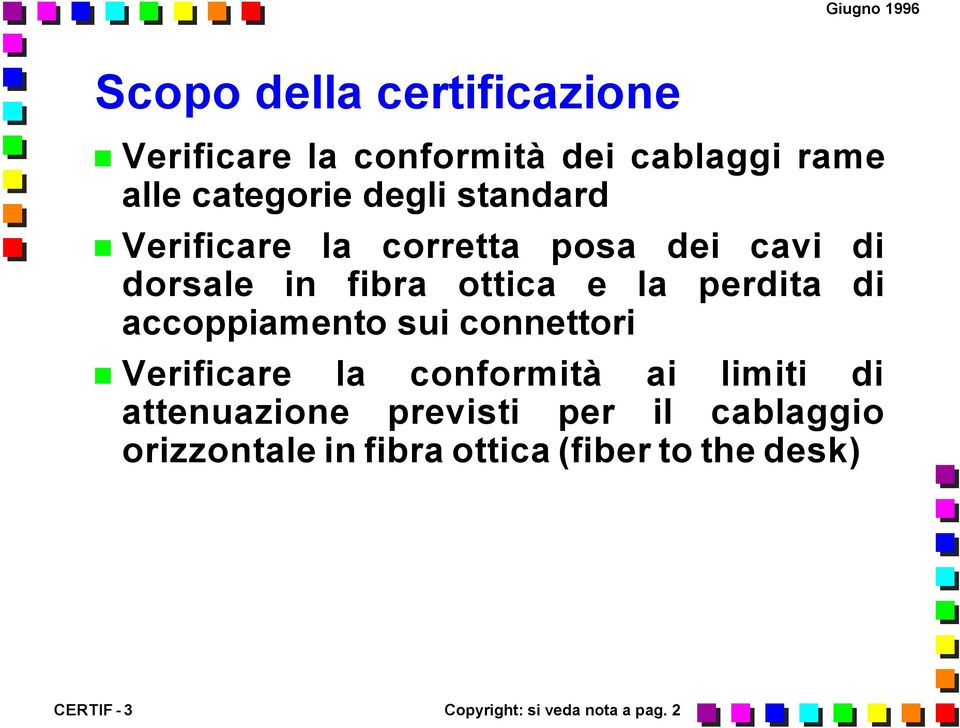 Giugno 1996

Scopo della certificazione

Verificare la conformità dei cablaggi rame alle categorie degli standard

Verificare la corretta posa dei cavi di dorsale in fibra ottica e la perdita di accoppiamento sui connettori

Verificare la conformità ai limiti di attenuazione previsti per il cablaggio orizzontale in fibra ottica (fiber to the desk)

CERTIF - 3

Copyright: si veda nota a pag. 2